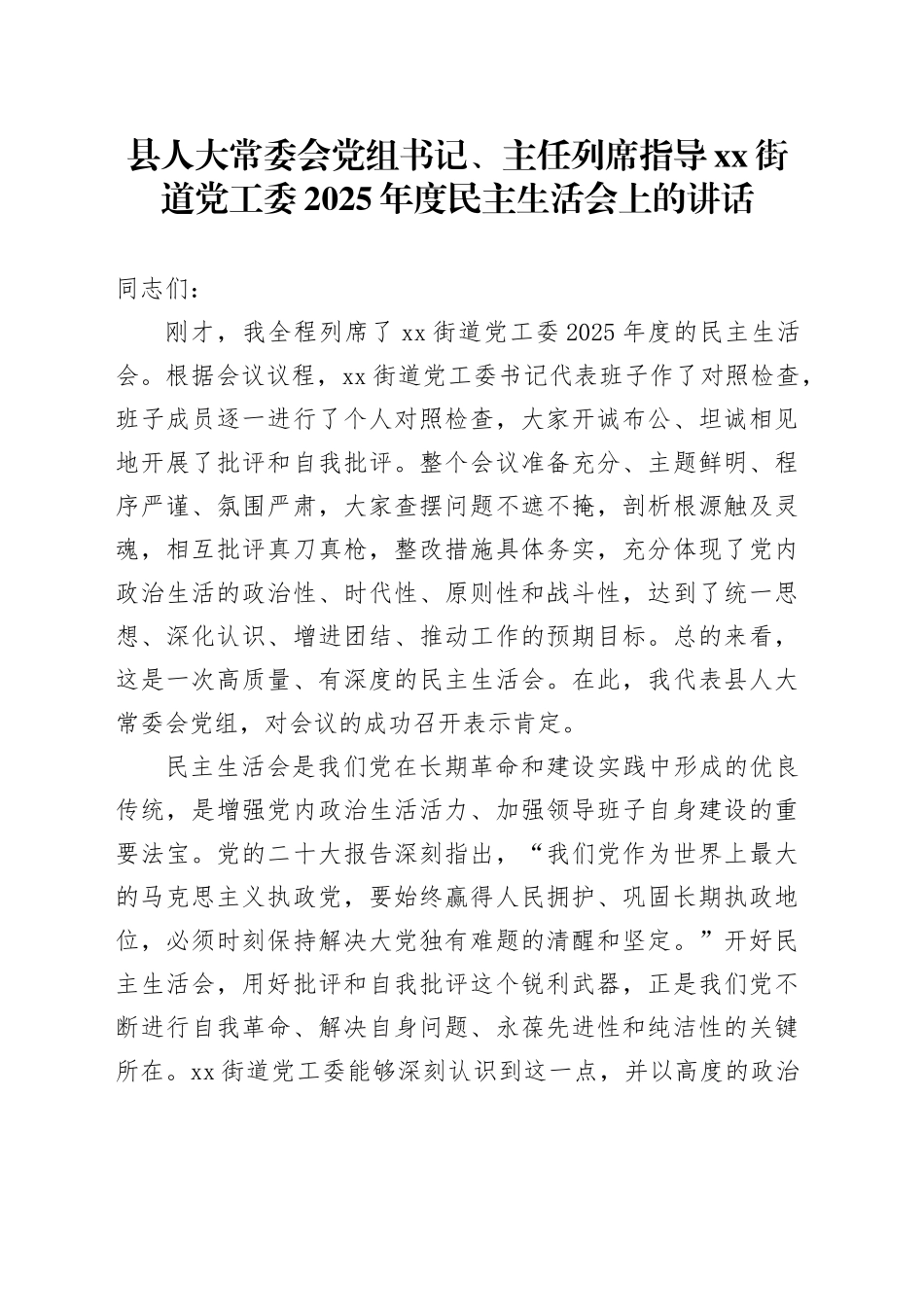 县人大常委会党组书记、主任列席指导xx街道党工委2025年度民主生活会上的讲话

同志们：

刚才，我全程列席了xx街道党工委2025年度的民主生活会。根据会议议程，xx街道党工委书记代表班子作了对照检查，班子成员逐一进行了个人对照检查，大家开诚布公、坦诚相见地开展了批评和自我批评。整个会议准备充分、主题鲜明、程序严谨、氛围严肃，大家查摆问题不遮不掩，剖析根源触及灵魂，相互批评真刀真枪，整改措施具体务实，充分体现了党内政治生活的政治性、时代性、原则性和战斗性，达到了统一思想、深化认识、增进团结、推动工作的预期目标。总的来看，这是一次高质量、有深度的民主生活会。在此，我代表县人大常委会党组，对会议的成功召开表示肯定。

民主生活会是我们党在长期革命和建设实践中形成的优良传统，是增强党内政治生活活力、加强领导班子自身建设的重要法宝。党的二十大报告深刻指出，“我们党作为世界上最大的马克思主义执政党，要始终赢得人民拥护、巩固长期执政地位，必须时刻保持解决大党独有难题的清醒和坚定。”开好民主生活会，用好批评和自我批评这个锐利武器，正是我们党不断进行自我革命、解决自身问题、永葆先进性和纯洁性的关键所在。xx街道党工委能够深刻认识到这一点，并以高度的政治